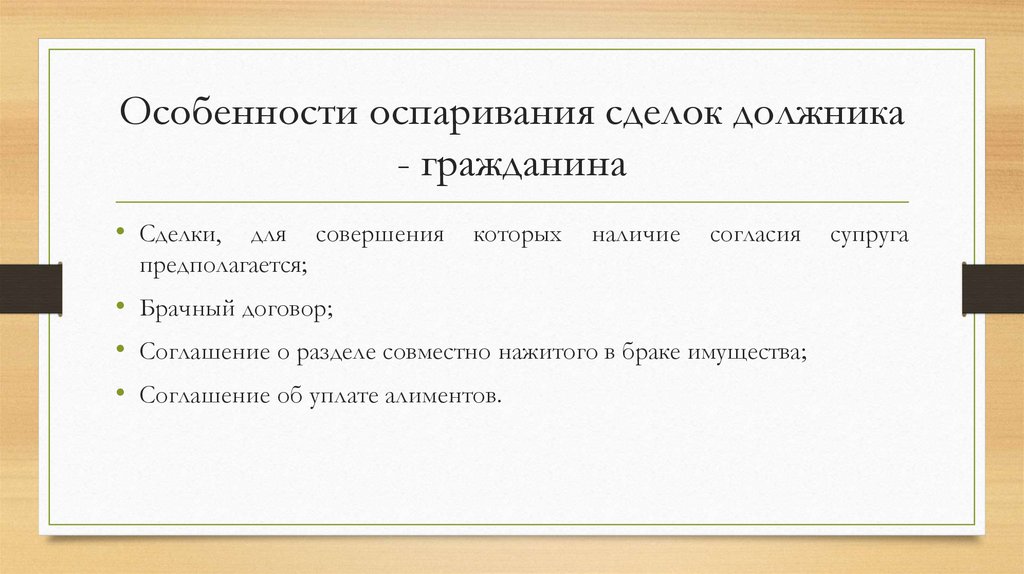 Особенности оспаривания сделок должника - гражданина

• Сделки, для совершения которых наличие согласия супруга предполагается;

• Брачный договор;

• Соглашение о разделе совместно нажитого в браке имущества;

• Соглашение об уплате алиментов.